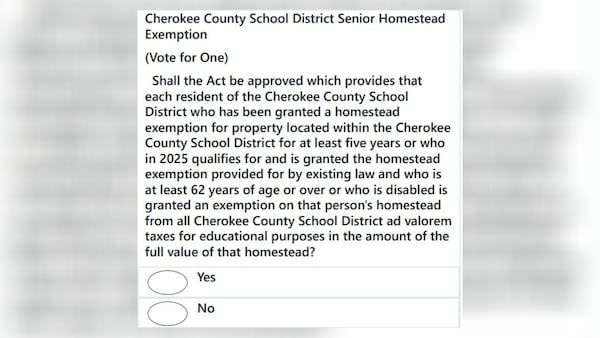 Cherokee County School District Senior Homestead Exemption

(Vote for One)

Shall the Act be approved which provides that each resident of the Cherokee County School District who has been granted a homestead exemption for property located within the Cherokee County School District for at least five years or who in 2025 qualifies for and is granted the homestead exemption provided for by existing law and who is at least 62 years of age or over or who is disabled is granted an exemption on that person's homestead from all Cherokee County School District ad valorem taxes for educational purposes in the amount of the full value of that homestead?

Yes

No